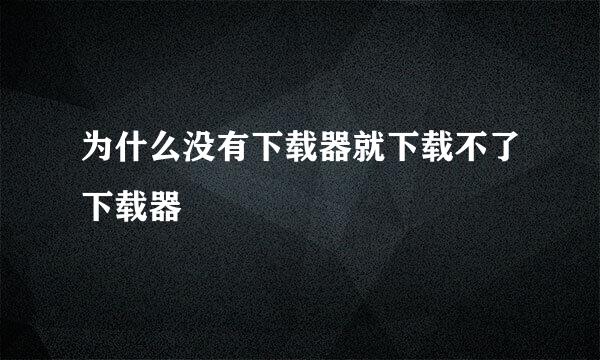 为什么没有下载器就下载不了下载器